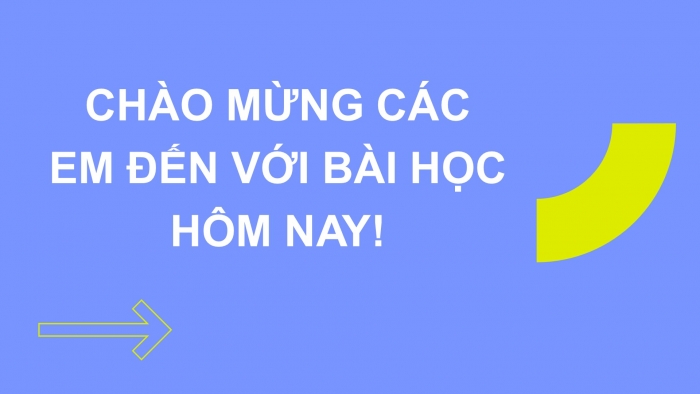 CHÀO MỪNG CÁC EM ĐẾN VỚI BÀI HỌC HÔM NAY!